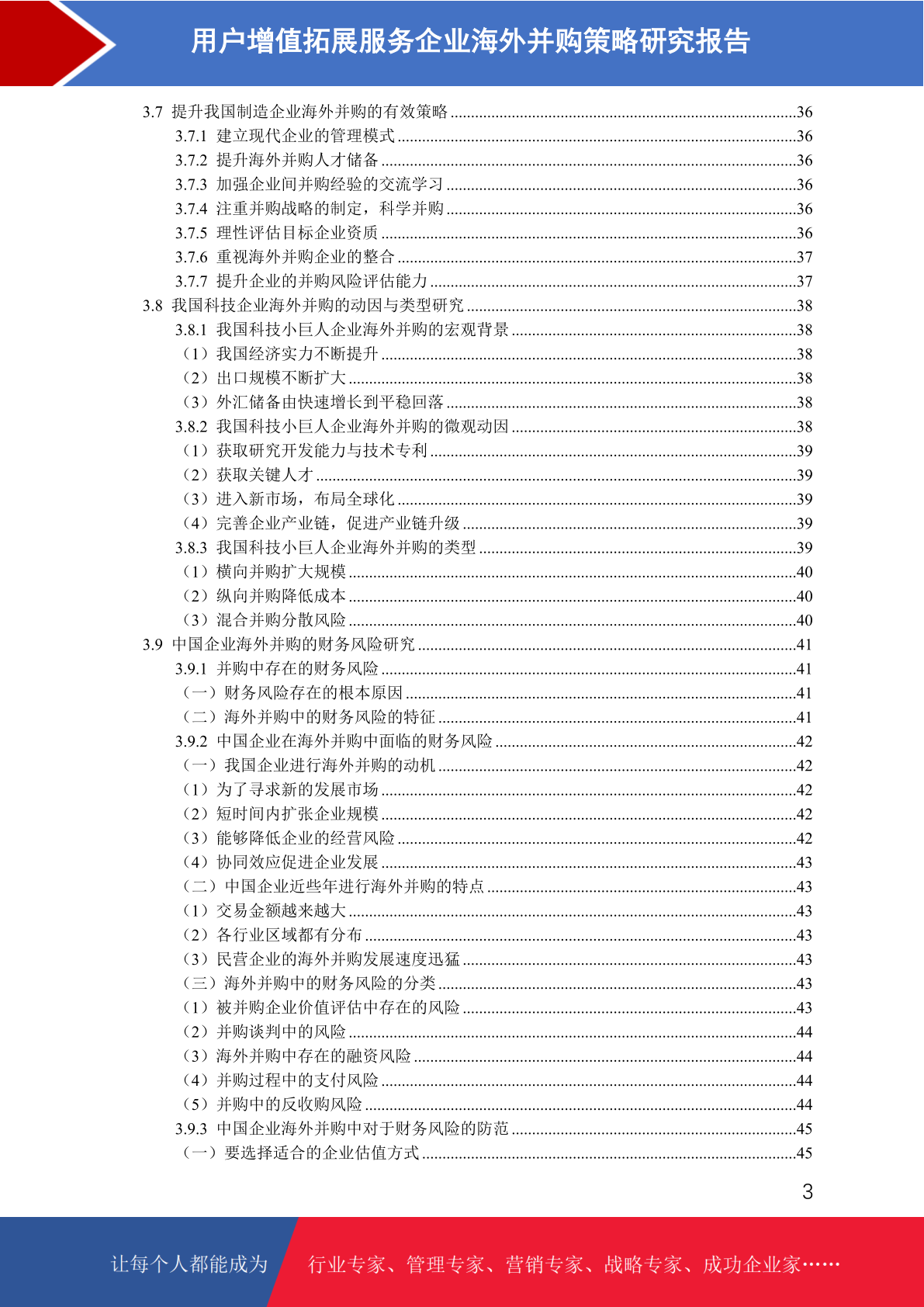 用户增值拓展服务企业海外并购策略研究报告

3.7 提升我国制造企业海外并购的有效策略 ....36
3.7.1 建立现代企业的管理模式 ....36
3.7.2 提升海外并购人才储备 ....36
3.7.3 加强企业间并购经验的交流学习 ....36
3.7.4 注重并购战略的制定，科学并购 ....36
3.7.5 理性评估目标企业资质 ....36
3.7.6 重视海外并购企业的整合 ....37
3.7.7 提升企业的并购风险评估能力 ....37
3.8 我国科技企业海外并购的动因与类型研究 ....38
3.8.1 我国科技小巨人企业海外并购的宏观背景 ....38
（1）我国经济实力不断提升 ....38
（2）出口规模不断扩大 ....38
（3）外汇储备由快速增长到平稳回落 ....38
3.8.2 我国科技小巨人企业海外并购的微观动因 ....38
（1）获取研究开发能力与技术专利 ....39
（2）获取关键人才 ....39
（3）进入新市场，布局全球化 ....39
（4）完善企业产业链，促进产业链升级 ....39
3.8.3 我国科技小巨人企业海外并购的类型 ....39
（1）横向并购扩大规模 ....40
（2）纵向并购降低成本 ....40
（3）混合并购分散风险 ....40
3.9 中国企业海外并购的财务风险研究 ....41
3.9.1 并购中存在的财务风险 ....41
（一）财务风险存在的根本原因 ....41
（二）海外并购中的财务风险的特征 ....41
3.9.2 中国企业在海外并购中面临的财务风险 ....42
（一）我国企业进行海外并购的动机 ....42
（1）为了寻求新的发展市场 ....42
（2）短时间内扩张企业规模 ....42
（3）能够降低企业的经营风险 ....42
（4）协同效应促进企业发展 ....43
（二）中国企业近些年进行海外并购的特点 ....43
（1）交易金额越来越大 ....43
（2）各行业区域都有分布 ....43
（3）民营企业的海外并购发展速度迅猛 ....43
（三）海外并购中的财务风险的分类 ....43
（1）被并购企业价值评估中存在的风险 ....43
（2）并购谈判中的风险 ....44
（3）海外并购中存在的融资风险 ....44
（4）并购过程中的支付风险 ....44
（5）并购中的反收购风险 ....44
3.9.3 中国企业海外并购中对于财务风险的防范 ....45
（一）要选择适合的企业估值方式 ....45

3

让每个人都能成为 行业专家、管理专家、营销专家、战略专家、成功企业家……